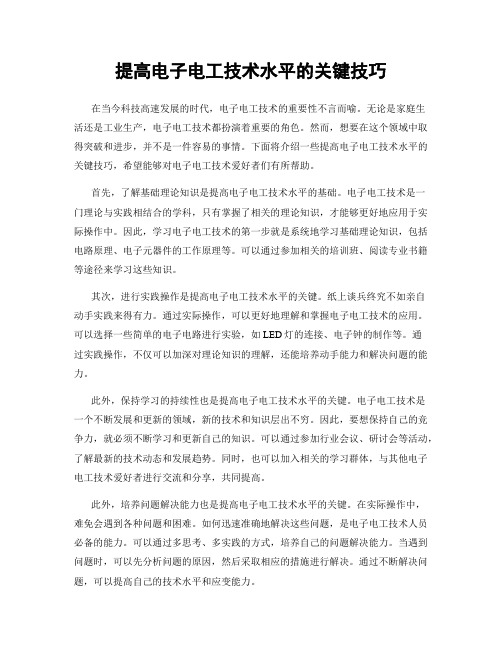 提高电子电工技术水平的关键技巧

在当今科技高速发展的时代，电子电工技术的重要性不言而喻。无论是家庭生活还是工业生产，电子电工技术都扮演着重要的角色。然而，想要在这个领域中取得突破和进步，并不是一件容易的事情。下面将介绍一些提高电子电工技术水平的关键技巧，希望能够对电子电工技术爱好者们有所帮助。

首先，了解基础理论知识是提高电子电工技术水平的基础。电子电工技术是一门理论与实践相结合的学科，只有掌握了相关的理论知识，才能够更好地应用于实际操作中。因此，学习电子电工技术的第一步就是系统地学习基础理论知识，包括电路原理、电子元器件的工作原理等。可以通过参加相关的培训班、阅读专业书籍等途径来学习这些知识。

其次，进行实践操作是提高电子电工技术水平的关键。纸上谈兵终究不如亲自动手实践来得有力。通过实际操作，可以更好地理解和掌握电子电工技术的应用。可以选择一些简单的电子电路进行实验，如LED灯的连接、电子钟的制作等。通过实践操作，不仅可以加深对理论知识的理解，还能培养动手能力和解决问题的能力。

此外，保持学习的持续性也是提高电子电工技术水平的关键。电子电工技术是一个不断发展和更新的领域，新的技术和知识层出不穷。因此，要想保持自己的竞争力，就必须不断学习和更新自己的知识。可以通过参加行业会议、研讨会等活动，了解最新的技术动态和发展趋势。同时，也可以加入相关的学习群体，与其他电子电工技术爱好者进行交流和分享，共同提高。

此外，培养问题解决能力也是提高电子电工技术水平的关键。在实际操作中，难免会遇到各种问题和困难。如何迅速准确地解决这些问题，是电子电工技术人员必备的能力。可以通过多思考、多实践的方式，培养自己的问题解决能力。当遇到问题时，可以先分析问题的原因，然后采取相应的措施进行解决。通过不断解决问题，可以提高自己的技术水平和应变能力。